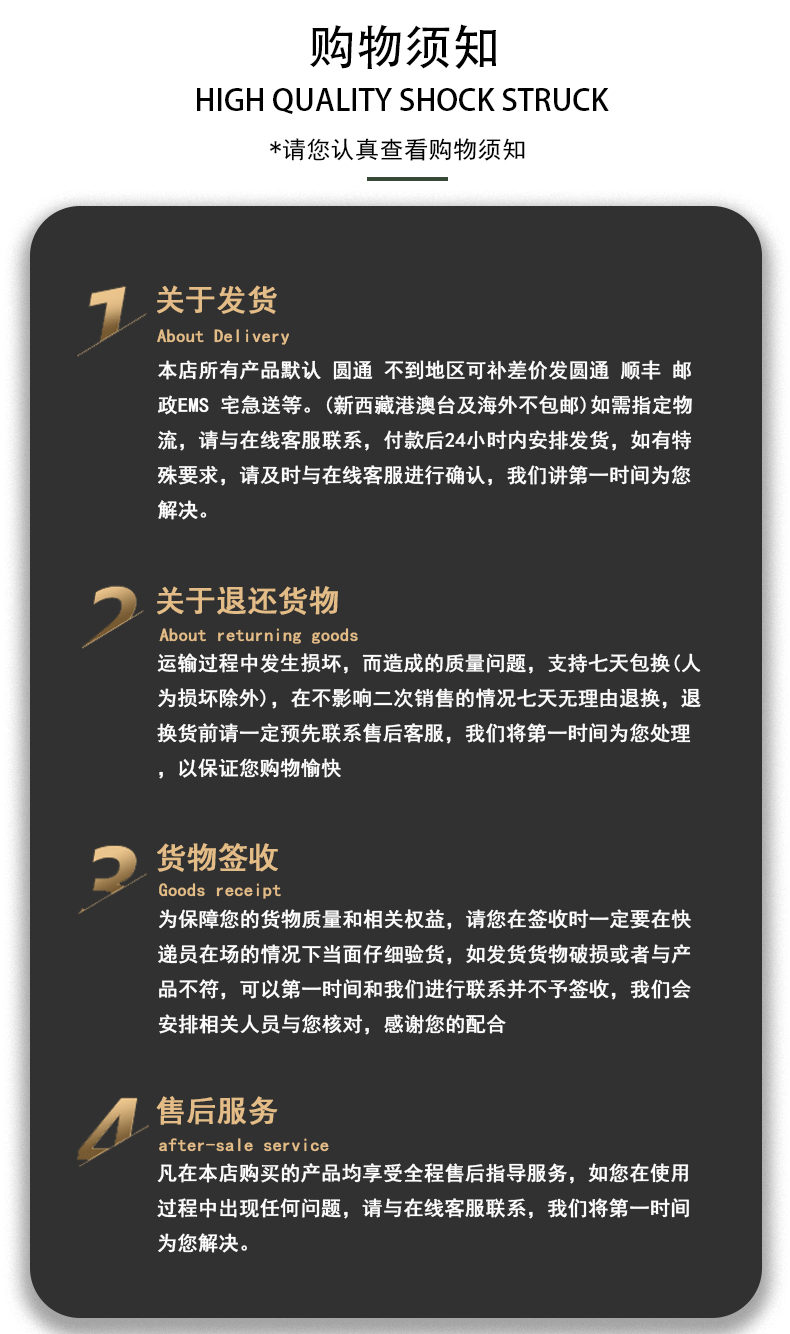 购物须知
HIGH QUALITY SHOCK STRUCK

*请您认真查看购物须知

1
关于发货
About Delivery
本店所有产品默认 圆通 不到地区可补差价发圆通 顺丰 邮政EMS 宅急送等。(新西藏港澳台及海外不包邮)如需指定物流，请与在线客服联系，付款后24小时内安排发货，如有特殊要求，请及时与在线客服进行确认，我们讲第一时间为您解决。

2
关于退还货物
About returning goods
运输过程中发生损坏，而造成的质量问题，支持七天包换(人为损坏除外)，在不影响二次销售的情况七天无理由退换，退换货前请一定预先联系售后客服，我们将第一时间为您处理，以保证您购物愉快

3
货物签收
Goods receipt
为保障您的货物质量和相关权益，请您在签收时一定要在快递员在场的情况下当面仔细验货，如发货货物破损或者与产品不符，可以第一时间和我们进行联系并不予签收，我们会安排相关人员与您核对，感谢您的配合

4
售后服务
after-sale service
凡在本店购买的产品均享受全程售后指导服务，如您在使用过程中出现任何问题，请与在线客服联系，我们将第一时间为您解决。